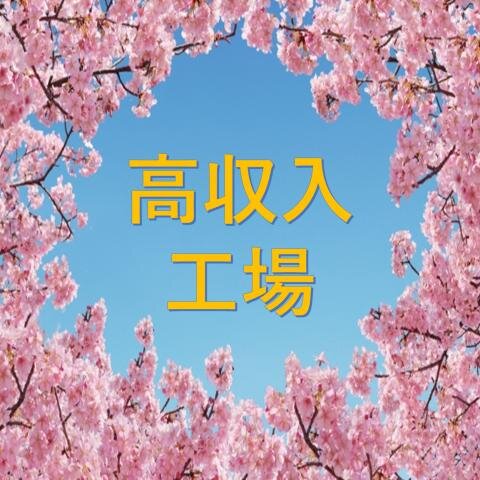 高収入
工場